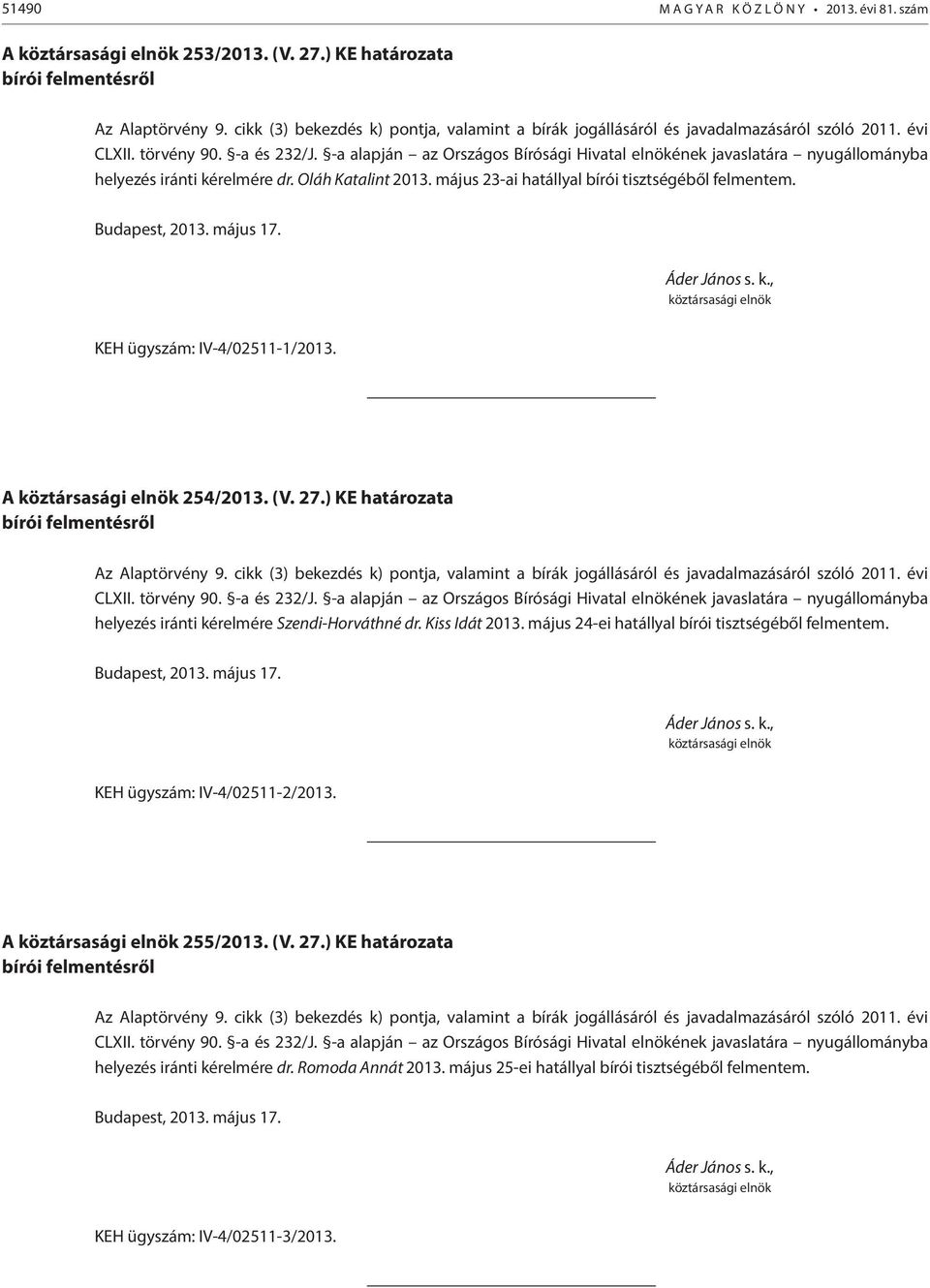 51490 MAGYAR KÖZLÖNY • 2013. évi 81. szám

A köztársasági elnök 253/2013. (V. 27.) KE határozata
bírói felmentésről

Az Alaptörvény 9. cikk (3) bekezdés k) pontja, valamint a bírák jogállásáról és javadalmazásáról szóló 2011. évi CLXII. törvény 90. §-a és 232/J. §-a alapján – az Országos Bírósági Hivatal elnökének javaslatára – nyugállományba helyezés iránti kérelmére dr. Oláh Katalint 2013. május 23-ai hatállyal bírói tisztségéből felmentem.

Budapest, 2013. május 17.

Áder János s. k.,
köztársasági elnök

KEH ügyszám: IV-4/02511-1/2013.

A köztársasági elnök 254/2013. (V. 27.) KE határozata
bírói felmentésről

Az Alaptörvény 9. cikk (3) bekezdés k) pontja, valamint a bírák jogállásáról és javadalmazásáról szóló 2011. évi CLXII. törvény 90. §-a és 232/J. §-a alapján – az Országos Bírósági Hivatal elnökének javaslatára – nyugállományba helyezés iránti kérelmére Szendi-Horváthné dr. Kiss Idát 2013. május 24-ei hatállyal bírói tisztségéből felmentem.

Budapest, 2013. május 17.

Áder János s. k.,
köztársasági elnök

KEH ügyszám: IV-4/02511-2/2013.

A köztársasági elnök 255/2013. (V. 27.) KE határozata
bírói felmentésről

Az Alaptörvény 9. cikk (3) bekezdés k) pontja, valamint a bírák jogállásáról és javadalmazásáról szóló 2011. évi CLXII. törvény 90. §-a és 232/J. §-a alapján – az Országos Bírósági Hivatal elnökének javaslatára – nyugállományba helyezés iránti kérelmére dr. Romoda Annát 2013. május 25-ei hatállyal bírói tisztségéből felmentem.

Budapest, 2013. május 17.

Áder János s. k.,
köztársasági elnök

KEH ügyszám: IV-4/02511-3/2013.